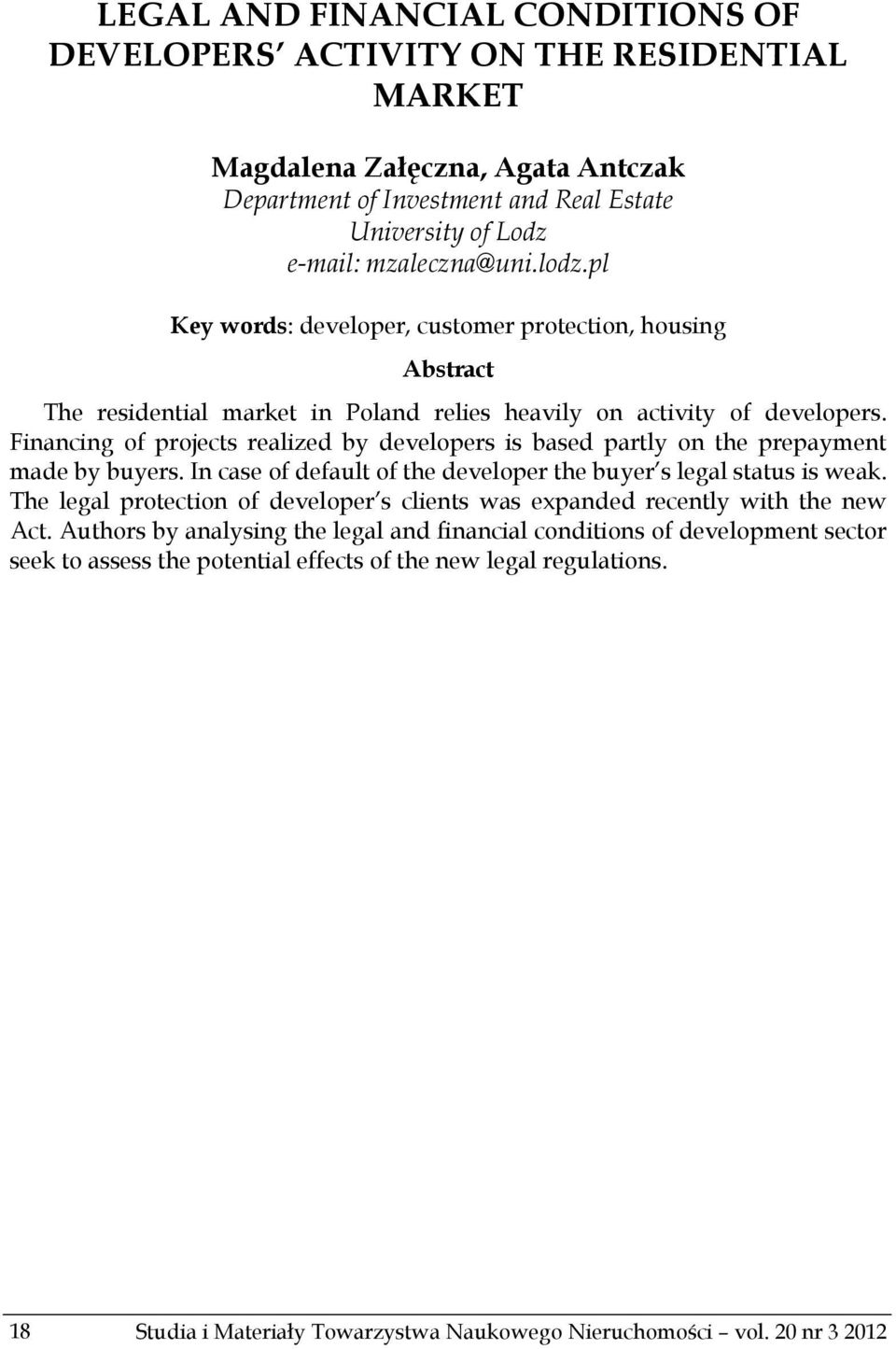 LEGAL AND FINANCIAL CONDITIONS OF DEVELOPERS' ACTIVITY ON THE RESIDENTIAL MARKET

Magdalena Załęczna, Agata Antczak
Department of Investment and Real Estate
University of Lodz
e-mail: mzaleczna@uni.lodz.pl

Key words: developer, customer protection, housing

Abstract

The residential market in Poland relies heavily on activity of developers. Financing of projects realized by developers is based partly on the prepayment made by buyers. In case of default of the developer the buyer's legal status is weak. The legal protection of developer's clients was expanded recently with the new Act. Authors by analysing the legal and financial conditions of development sector seek to assess the potential effects of the new legal regulations.

18 Studia i Materiały Towarzystwa Naukowego Nieruchomości – vol. 20 nr 3 2012